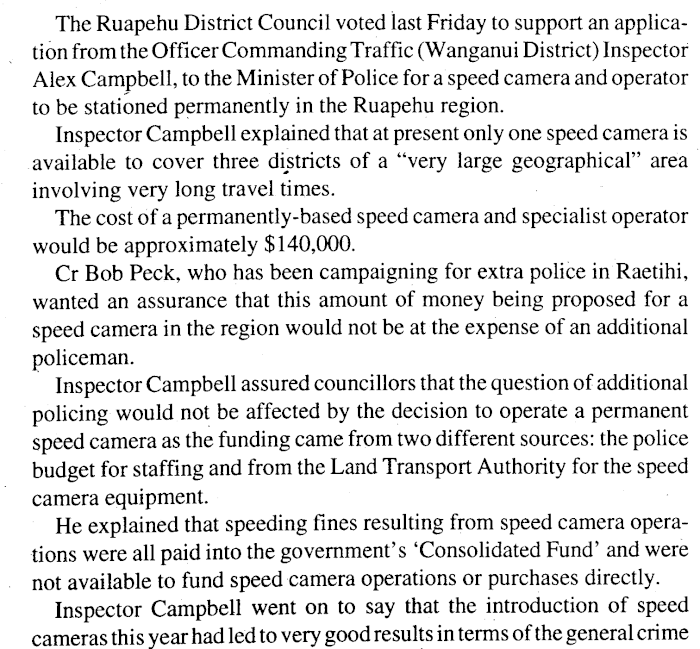 The Ruapehu District Council voted last Friday to support an application from the Officer Commanding Traffic (Wanganui District) Inspector Alex Campbell, to the Minister of Police for a speed camera and operator to be stationed permanently in the Ruapehu region.

Inspector Campbell explained that at present only one speed camera is available to cover three districts of a "very large geographical" area involving very long travel times.

The cost of a permanently-based speed camera and specialist operator would be approximately $140,000.

Cr Bob Peck, who has been campaigning for extra police in Raetihi, wanted an assurance that this amount of money being proposed for a speed camera in the region would not be at the expense of an additional policeman.

Inspector Campbell assured councillors that the question of additional policing would not be affected by the decision to operate a permanent speed camera as the funding came from two different sources: the police budget for staffing and from the Land Transport Authority for the speed camera equipment.

He explained that speeding fines resulting from speed camera operations were all paid into the government's 'Consolidated Fund' and were not available to fund speed camera operations or purchases directly.

Inspector Campbell went on to say that the introduction of speed cameras this year had led to very good results in terms of the general crime